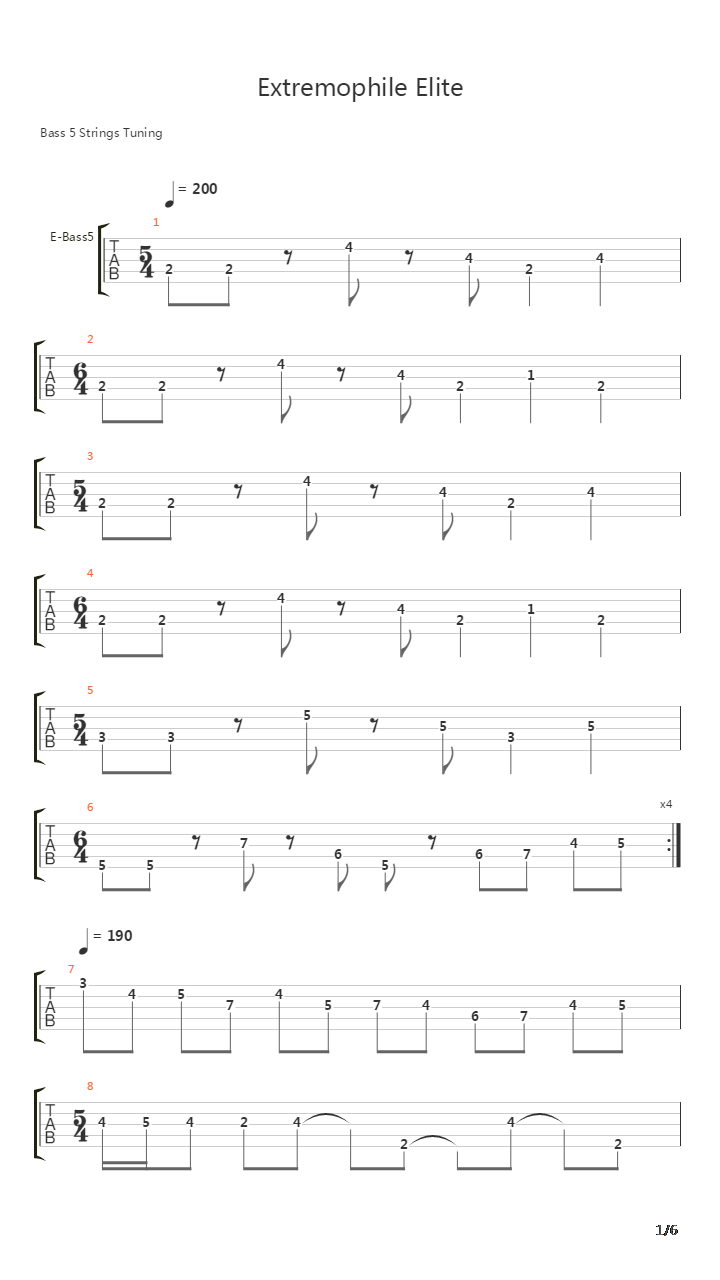 Extremophile Elite

Bass 5 Strings Tuning

= 200

E-Bass5

1
T
A
B
$\frac{5}{4}$
2 2 4 4 2 4

2
T
A
B
$\frac{6}{4}$
2 2 4 4 2 1 2

3
T
A
B
$\frac{5}{4}$
2 2 4 4 2 4

4
T
A
B
$\frac{6}{4}$
2 2 4 4 2 1 2

5
T
A
B
$\frac{5}{4}$
3 3 5 5 3 5

6
x4
T
A
B
$\frac{6}{4}$
5 5 7 6 5 6 7 4 5

= 190

7
T
A
B
3 4 5 7 4 5 7 4 6 7 4 5

8
T
A
B
$\frac{5}{4}$
4 5 4 2 4 2 4 2

1/6